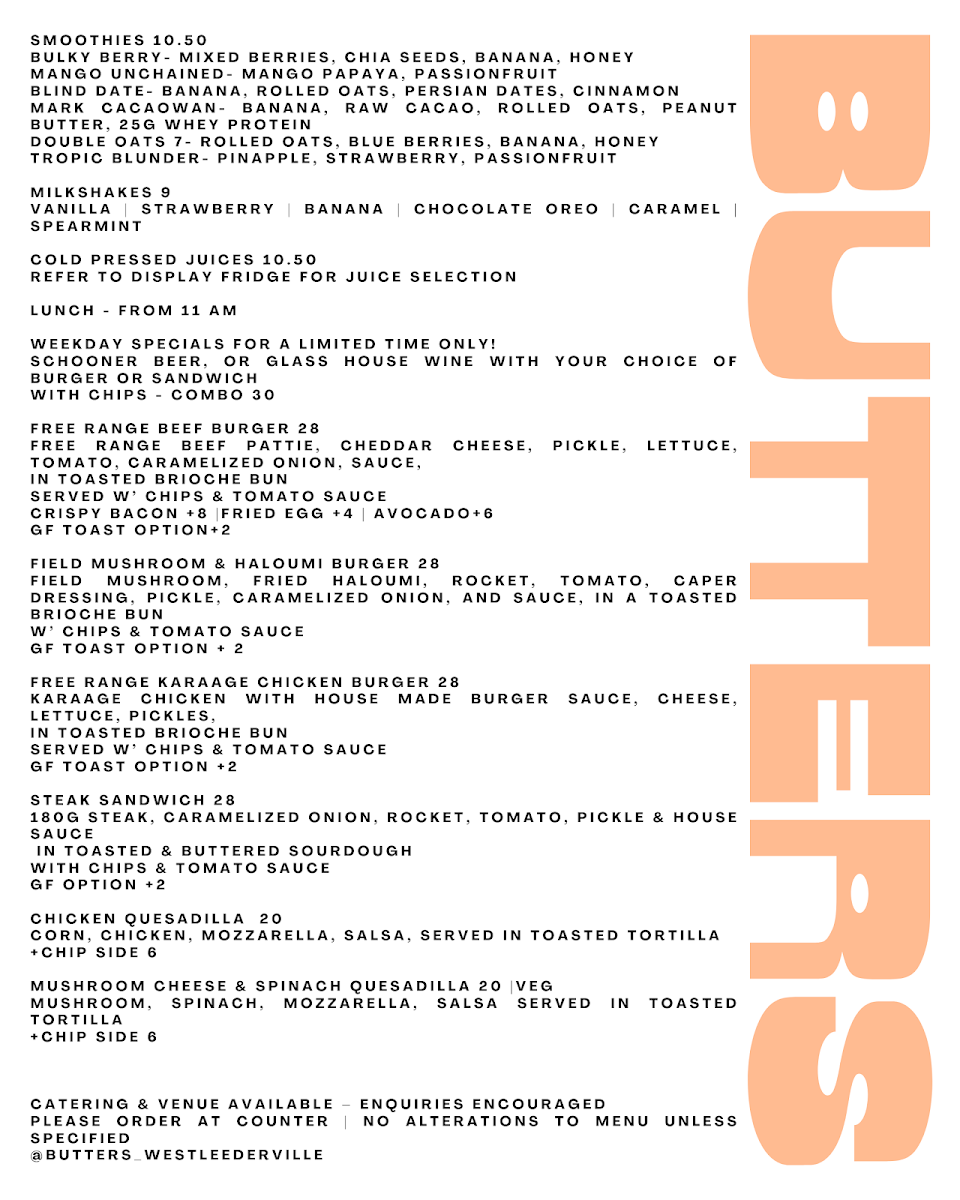 SMOOTHIES 10.50
BULKY BERRY- MIXED BERRIES, CHIA SEEDS, BANANA, HONEY
MANGO UNCHAINED- MANGO PAPAYA, PASSIONFRUIT
BLIND DATE- BANANA, ROLLED OATS, PERSIAN DATES, CINNAMON
MARK CACAOWAN- BANANA, RAW CACAO, ROLLED OATS, PEANUT BUTTER, 25G WHEY PROTEIN
DOUBLE OATS 7- ROLLED OATS, BLUE BERRIES, BANANA, HONEY
TROPIC BLUNDER- PINAPPLE, STRAWBERRY, PASSIONFRUIT

MILKSHAKES 9
VANILLA | STRAWBERRY | BANANA | CHOCOLATE OREO | CARAMEL | SPEARMINT

COLD PRESSED JUICES 10.50
REFER TO DISPLAY FRIDGE FOR JUICE SELECTION

LUNCH - FROM 11 AM

WEEKDAY SPECIALS FOR A LIMITED TIME ONLY!
SCHOONER BEER, OR GLASS HOUSE WINE WITH YOUR CHOICE OF BURGER OR SANDWICH
WITH CHIPS - COMBO 30

FREE RANGE BEEF BURGER 28
FREE RANGE BEEF PATTIE, CHEDDAR CHEESE, PICKLE, LETTUCE, TOMATO, CARAMELIZED ONION, SAUCE,
IN TOASTED BRIOCHE BUN
SERVED W' CHIPS & TOMATO SAUCE
CRISPY BACON +8 |FRIED EGG +4 | AVOCADO+6
GF TOAST OPTION+2

FIELD MUSHROOM & HALOUMI BURGER 28
FIELD MUSHROOM, FRIED HALOUMI, ROCKET, TOMATO, CAPER DRESSING, PICKLE, CARAMELIZED ONION, AND SAUCE, IN A TOASTED BRIOCHE BUN
W' CHIPS & TOMATO SAUCE
GF TOAST OPTION + 2

FREE RANGE KARAAGE CHICKEN BURGER 28
KARAAGE CHICKEN WITH HOUSE MADE BURGER SAUCE, CHEESE, LETTUCE, PICKLES,
IN TOASTED BRIOCHE BUN
SERVED W' CHIPS & TOMATO SAUCE
GF TOAST OPTION +2

STEAK SANDWICH 28
180G STEAK, CARAMELIZED ONION, ROCKET, TOMATO, PICKLE & HOUSE SAUCE
IN TOASTED & BUTTERED SOURDOUGH
WITH CHIPS & TOMATO SAUCE
GF OPTION +2

CHICKEN QUESADILLA 20
CORN, CHICKEN, MOZZARELLA, SALSA, SERVED IN TOASTED TORTILLA
+CHIP SIDE 6

MUSHROOM CHEESE & SPINACH QUESADILLA 20 |VEG
MUSHROOM, SPINACH, MOZZARELLA, SALSA SERVED IN TOASTED TORTILLA
+CHIP SIDE 6

CATERING & VENUE AVAILABLE – ENQUIRIES ENCOURAGED
PLEASE ORDER AT COUNTER | NO ALTERATIONS TO MENU UNLESS SPECIFIED
@BUTTERS_WESTLEEDERVILLE

BUTTERS